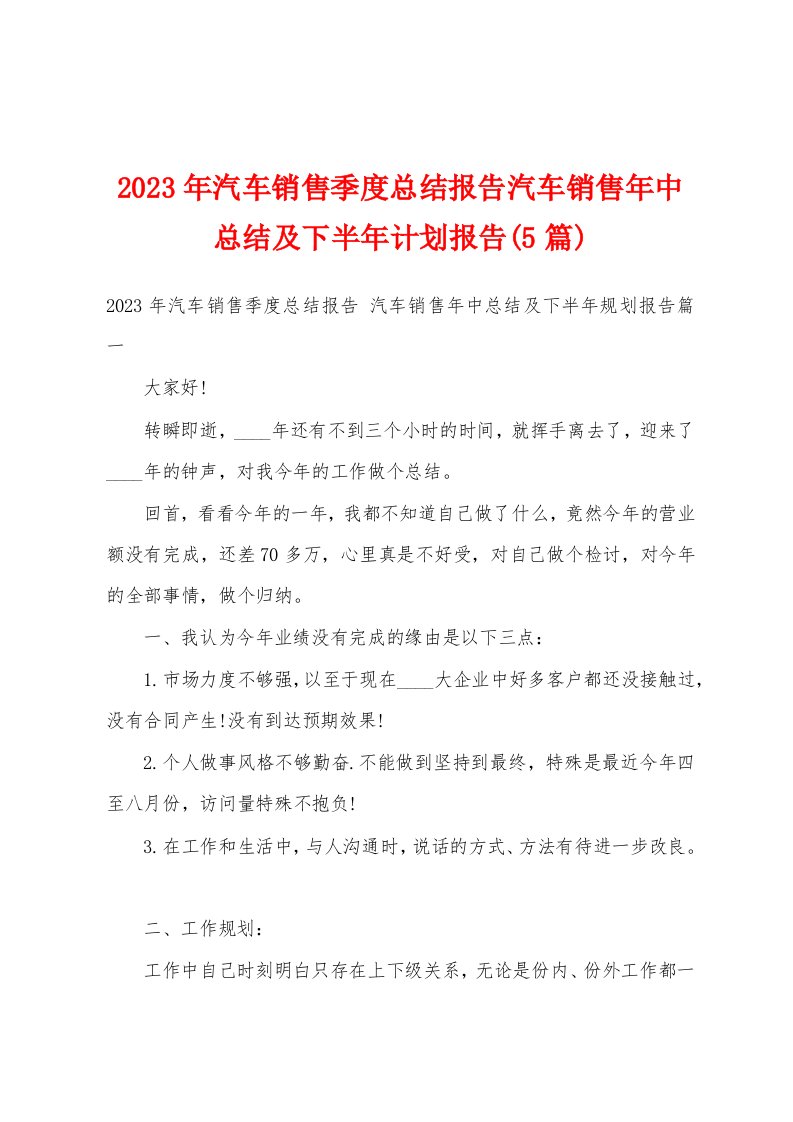 2023年汽车销售季度总结报告汽车销售年中总结及下半年计划报告(5篇)

2023年汽车销售季度总结报告 汽车销售年中总结及下半年规划报告篇一

大家好!

转瞬即逝，____年还有不到三个小时的时间，就挥手离去了，迎来了____年的钟声，对我今年的工作做个总结。

回首，看看今年的一年，我都不知道自己做了什么，竟然今年的营业额没有完成，还差70多万，心里真是不好受，对自己做个检讨，对今年的全部事情，做个归纳。

一、我认为今年业绩没有完成的缘由是以下三点：

1.市场力度不够强，以至于现在____大企业中好多客户都还没接触过，没有合同产生!没有到达预期效果!

2.个人做事风格不够勤奋.不能做到坚持到最终，特殊是最近今年四至八月份，访问量特殊不抱负!

3.在工作和生活中，与人沟通时，说话的方式、方法有待进一步改良。

二、工作规划：

工作中自己时刻明白只存在上下级关系，无论是份内、份外工作都一